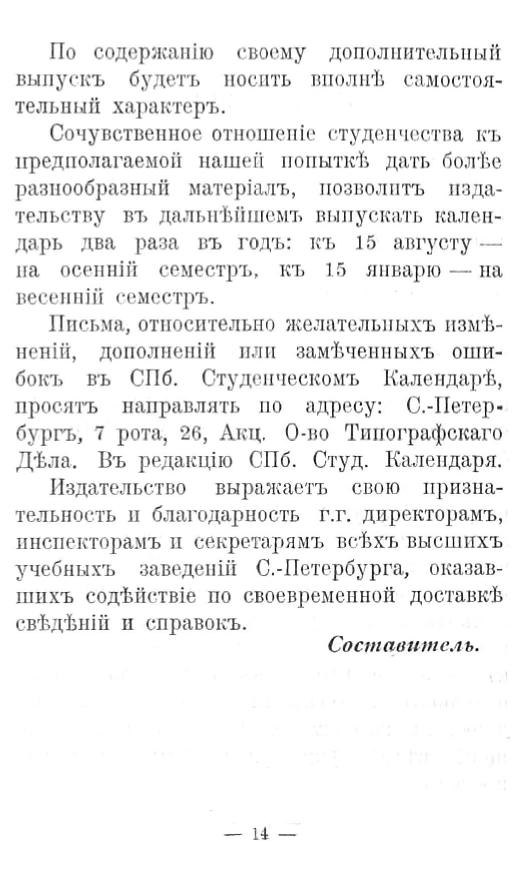 По содержанію своему дополнительный выпускъ будетъ носить вполнѣ самостоятельный характеръ.

Сочувственное отношеніе студенчества къ предполагаемой нашей попыткѣ дать болѣе разнообразный матеріалъ, позволитъ издательству въ дальнѣйшемъ выпускать календарь два раза въ годъ: къ 15 августу — на осенній семестръ, къ 15 январю — на весенній семестръ.

Письма, относительно желательныхъ измѣненій, дополненій или замѣченныхъ ошибокъ въ СПб. Студенческомъ Календарѣ, просятъ направлять по адресу: С.-Петербургъ, 7 рота, 26, Акц. О-во Типографскаго Дѣла. Въ редакцію СПб. Студ. Календаря.

Издательство выражаетъ свою признательность и благодарность г.г. директорамъ, инспекторамъ и секретарямъ всѣхъ высшихъ учебныхъ заведеній С.-Петербурга, оказавшихъ содѣйствіе по своевременной доставкѣ свѣдѣній и справокъ.

Составитель.

— 14 —